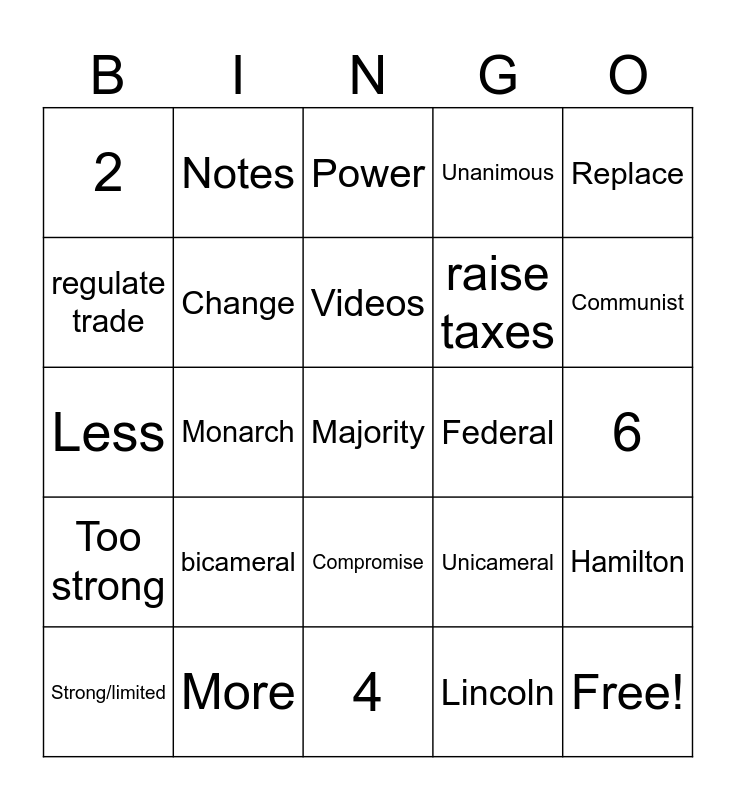 | B | I | N | G | O |
|---|---|---|---|---|
| 2 | Notes | Power | Unanimous | Replace |
| regulate trade | Change | Videos | raise taxes | Communist |
| Less | Monarch | Majority | Federal | 6 |
| Too strong | bicameral | Compromise | Unicameral | Hamilton |
| Strong/limited | More | 4 | Lincoln | Free! |